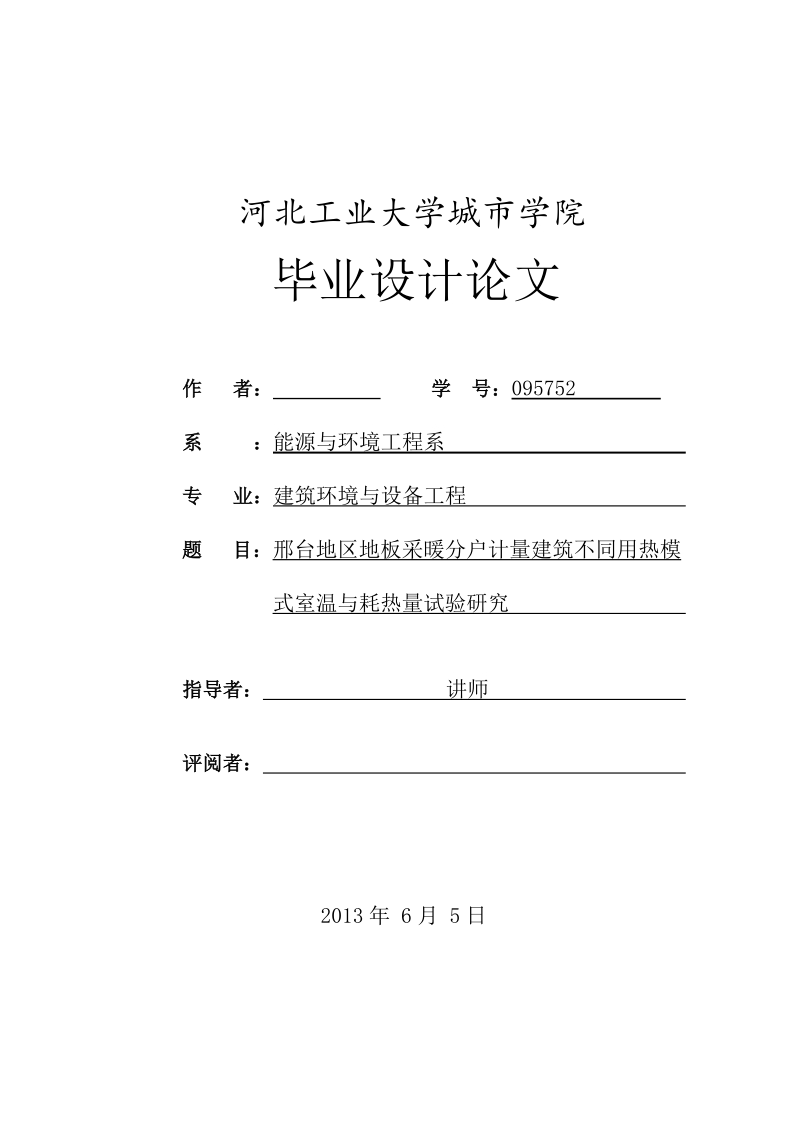 河北工业大学城市学院

毕业设计论文

作　者：　　　　学　号：095752

系　：能源与环境工程系

专　业：建筑环境与设备工程

题　目：邢台地区地板采暖分户计量建筑不同用热模式室温与耗热量试验研究

指导者：　讲师

评阅者：

2013 年 6 月 5 日